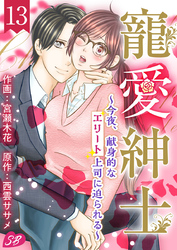 13

寵愛紳士

~今夜、献身的なエリート上司に迫られる~

作画:宮瀬木花

原作:西雲ササメ

SB